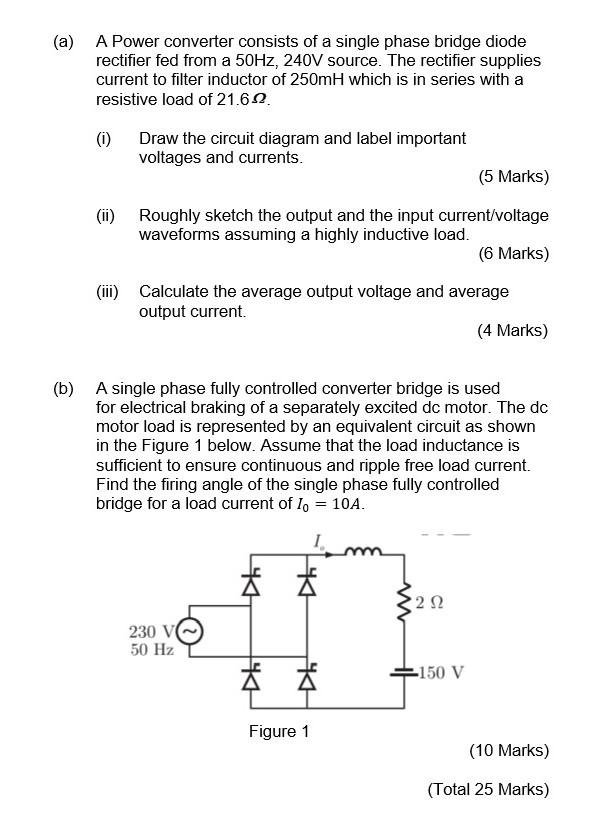 (a) A Power converter consists of a single phase bridge diode rectifier fed from a 50Hz, 240V source. The rectifier supplies current to filter inductor of 250mH which is in series with a resistive load of 21.6$\Omega$.

(i) Draw the circuit diagram and label important voltages and currents.

(5 Marks)

(ii) Roughly sketch the output and the input current/voltage waveforms assuming a highly inductive load.

(6 Marks)

(iii) Calculate the average output voltage and average output current.

(4 Marks)

(b) A single phase fully controlled converter bridge is used for electrical braking of a separately excited dc motor. The dc motor load is represented by an equivalent circuit as shown in the Figure 1 below. Assume that the load inductance is sufficient to ensure continuous and ripple free load current. Find the firing angle of the single phase fully controlled bridge for a load current of $I_0 = 10A$.

$I_o$

2 Ω

230 V
50 Hz

150 V

Figure 1

(10 Marks)

(Total 25 Marks)